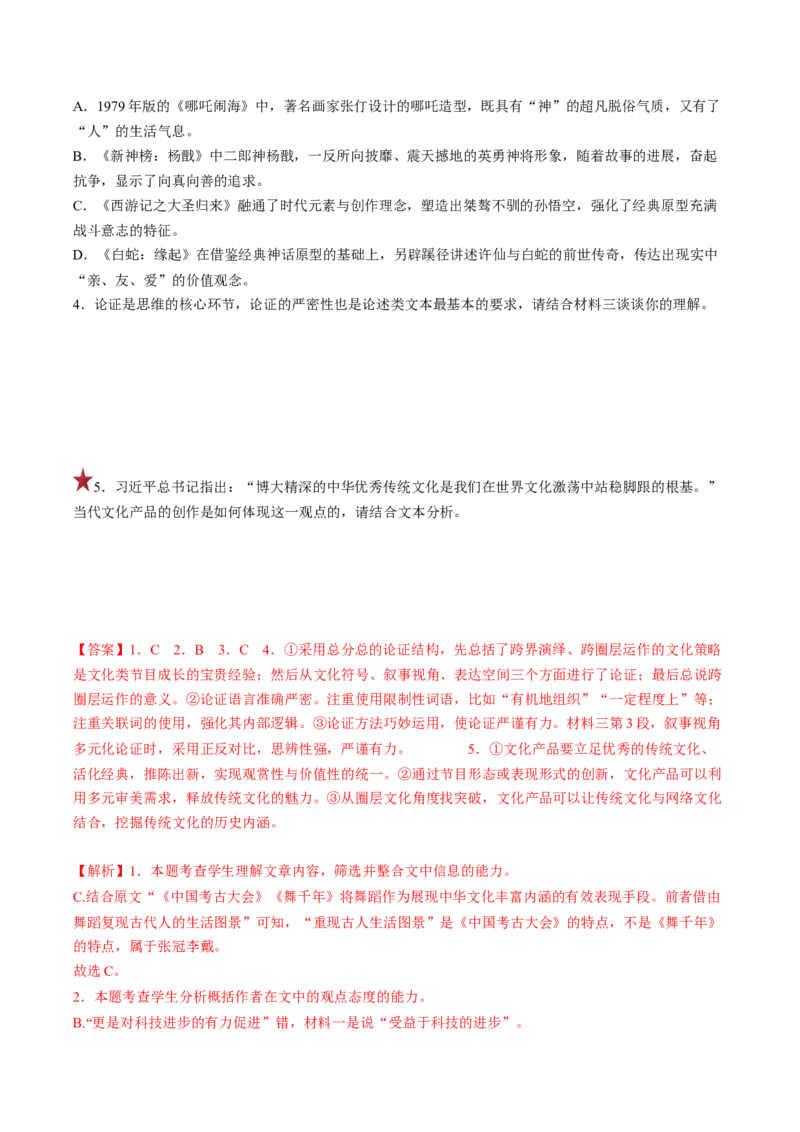 A．1979年版的《哪吒闹海》中，著名画家张仃设计的哪吒造型，既具有“神”的超凡脱俗气质，又有了“人”的生活气息。
B．《新神榜：杨戬》中二郎神杨戬，一反所向披靡、震天撼地的英勇神将形象，随着故事的进展，奋起抗争，显示了向真向善的追求。
C．《西游记之大圣归来》融通了时代元素与创作理念，塑造出桀骜不驯的孙悟空，强化了经典原型充满战斗意志的特征。
D．《白蛇：缘起》在借鉴经典神话原型的基础上，另辟蹊径讲述许仙与白蛇的前世传奇，传达出现实中“亲、友、爱”的价值观念。
4．论证是思维的核心环节，论证的严密性也是论述类文本最基本的要求，请结合材料三谈谈你的理解。

5．习近平总书记指出：“博大精深的中华优秀传统文化是我们在世界文化激荡中站稳脚跟的根基。”当代文化产品的创作是如何体现这一观点的，请结合文本分析。

【答案】1．C 2．B 3．C 4．①采用总分总的论证结构，先总括了跨界演绎、跨圈层运作的文化策略是文化类节目成长的宝贵经验；然后从文化符号、叙事视角、表达空间三个方面进行了论证；最后总说跨圈层运作的意义。②论证语言准确严密。注重使用限制性词语，比如“有机地组织”“一定程度上”等；注重关联词的使用，强化其内部逻辑。③论证方法巧妙运用，使论证严谨有力。材料三第3段，叙事视角多元化论证时，采用正反对比，思辨性强，严谨有力。 5．①文化产品要立足优秀的传统文化、活化经典，推陈出新，实现观赏性与价值性的统一。②通过节目形态或表现形式的创新，文化产品可以利用多元审美需求，释放传统文化的魅力。③从圈层文化角度找突破，文化产品可以让传统文化与网络文化结合，挖掘传统文化的历史内涵。

【解析】1．本题考查学生理解文章内容，筛选并整合文中信息的能力。
C.结合原文“《中国考古大会》《舞千年》将舞蹈作为展现中华文化丰富内涵的有效表现手段。前者借由舞蹈复现古代人的生活图景”可知，“重现古人生活图景”是《中国考古大会》的特点，不是《舞千年》的特点，属于张冠李戴。
故选C。
2．本题考查学生分析概括作者在文中的观点态度的能力。
B.“更是对科技进步的有力促进”错，材料一是说“受益于科技的进步”。